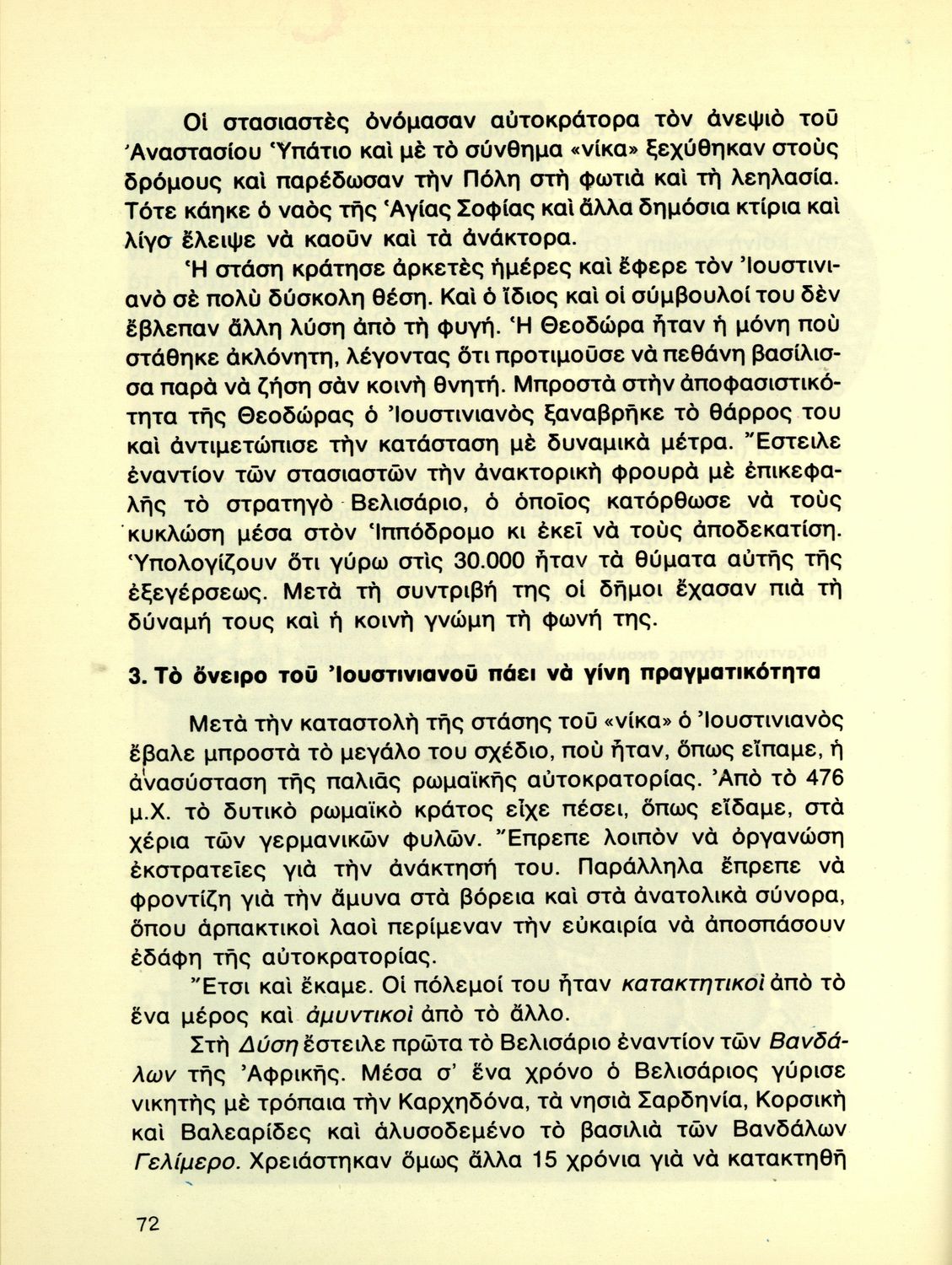 Οἱ στασιαστὲς ὀνόμασαν αὐτοκράτορα τὸν ἀνεψιὸ τοῦ Ἀναστασίου Ὑπάτιο καὶ μὲ τὸ σύνθημα «νίκα» ξεχύθηκαν στοὺς δρόμους καὶ παρέδωσαν τὴν Πόλη στὴ φωτιὰ καὶ τὴ λεηλασία. Τότε κάηκε ὁ ναὸς τῆς Ἁγίας Σοφίας καὶ ἄλλα δημόσια κτίρια καὶ λίγο ἔλειψε νὰ καοῦν καὶ τὰ ἀνάκτορα.

Ἡ στάση κράτησε ἀρκετὲς ἡμέρες καὶ ἔφερε τὸν Ἰουστινιανὸ σὲ πολὺ δύσκολη θέση. Καὶ ὁ ἴδιος καὶ οἱ σύμβουλοί του δὲν ἔβλεπαν ἄλλη λύση ἀπὸ τὴ φυγή. Ἡ Θεοδώρα ἦταν ἡ μόνη ποὺ στάθηκε ἀκλόνητη, λέγοντας ὅτι προτιμοῦσε νὰ πεθάνη βασίλισσα παρὰ νὰ ζήση σὰν κοινὴ θνητή. Μπροστὰ στὴν ἀποφασιστικότητα τῆς Θεοδώρας ὁ Ἰουστινιανὸς ξαναβρῆκε τὸ θάρρος του καὶ ἀντιμετώπισε τὴν κατάσταση μὲ δυναμικὰ μέτρα. Ἔστειλε ἐναντίον τῶν στασιαστῶν τὴν ἀνακτορικὴ φρουρὰ μὲ ἐπικεφαλῆς τὸ στρατηγὸ Βελισάριο, ὁ ὁποῖος κατόρθωσε νὰ τοὺς κυκλώση μέσα στὸν Ἱππόδρομο κι ἐκεῖ νὰ τοὺς ἀποδεκατίση. Ὑπολογίζουν ὅτι γύρω στὶς 30.000 ἦταν τὰ θύματα αὐτῆς τῆς ἐξεγέρσεως. Μετὰ τὴ συντριβή της οἱ δῆμοι ἔχασαν πιὰ τὴ δύναμή τους καὶ ἡ κοινὴ γνώμη τὴ φωνή της.

3. Τὸ ὄνειρο τοῦ Ἰουστινιανοῦ πάει νὰ γίνη πραγματικότητα

Μετὰ τὴν καταστολὴ τῆς στάσης τοῦ «νίκα» ὁ Ἰουστινιανὸς ἔβαλε μπροστὰ τὸ μεγάλο του σχέδιο, ποὺ ἦταν, ὅπως εἴπαμε, ἡ ἀνασύσταση τῆς παλιᾶς ρωμαϊκῆς αὐτοκρατορίας. Ἀπὸ τὸ 476 μ.Χ. τὸ δυτικὸ ρωμαϊκὸ κράτος εἶχε πέσει, ὅπως εἴδαμε, στὰ χέρια τῶν γερμανικῶν φυλῶν. Ἔπρεπε λοιπὸν νὰ ὀργανώση ἐκστρατεῖες γιὰ τὴν ἀνάκτησή του. Παράλληλα ἔπρεπε νὰ φροντίζη γιὰ τὴν ἄμυνα στὰ βόρεια καὶ στὰ ἀνατολικὰ σύνορα, ὅπου ἁρπακτικοὶ λαοὶ περίμεναν τὴν εὐκαιρία νὰ ἀποσπάσουν ἐδάφη τῆς αὐτοκρατορίας.

Ἔτσι καὶ ἔκαμε. Οἱ πόλεμοί του ἦταν κατακτητικοὶ ἀπὸ τὸ ἕνα μέρος καὶ ἀμυντικοὶ ἀπὸ τὸ ἄλλο.

Στὴ Δύση ἔστειλε πρῶτα τὸ Βελισάριο ἐναντίον τῶν Βανδάλων τῆς Ἀφρικῆς. Μέσα σ' ἕνα χρόνο ὁ Βελισάριος γύρισε νικητὴς μὲ τρόπαια τὴν Καρχηδόνα, τὰ νησιὰ Σαρδηνία, Κορσικὴ καὶ Βαλεαρίδες καὶ ἁλυσοδεμένο τὸ βασιλιὰ τῶν Βανδάλων Γελίμερο. Χρειάστηκαν ὅμως ἄλλα 15 χρόνια γιὰ νὰ κατακτηθῆ

72